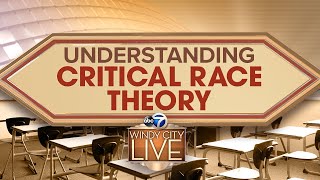 UNDERSTANDING
CRITICAL RACE THEORY

abc 7
WINDY CITY
LIVE